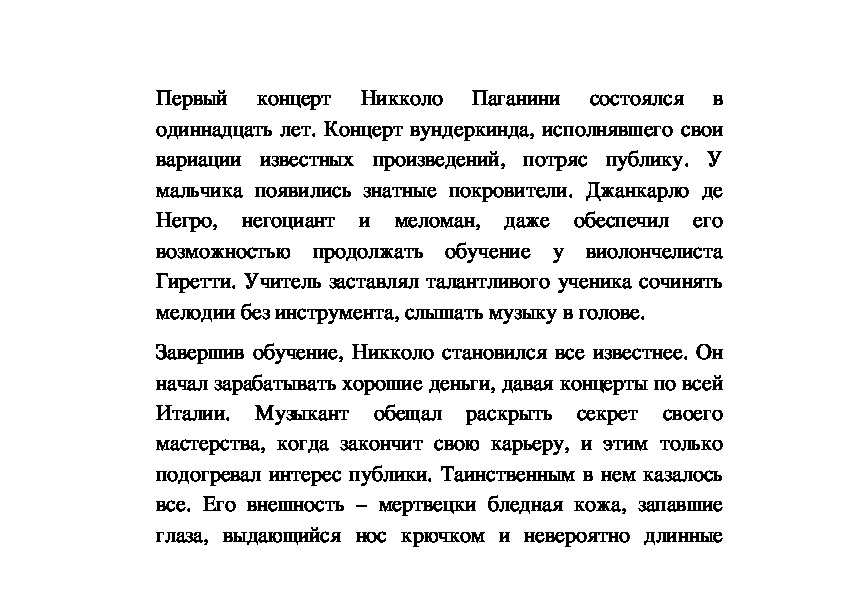 Первый концерт Никколо Паганини состоялся в одиннадцать лет. Концерт вундеркинда, исполнявшего свои вариации известных произведений, потряс публику. У мальчика появились знатные покровители. Джанкарлю де Негро, негоциант и меломан, даже обеспечил его возможностью продолжать обучение у виолончелиста Гиретти. Учитель заставлял талантливого ученика сочинять мелодии без инструмента, слышать музыку в голове.

Завершив обучение, Никколо становился все известнее. Он начал зарабатывать хорошие деньги, давая концерты по всей Италии. Музыкант обещал раскрыть секрет своего мастерства, когда закончит свою карьеру, и этим только подогревал интерес публики. Таинственным в нем казалось все. Его внешность – мертвецки бледная кожа, запавшие глаза, выдающийся нос крючком и невероятно длинные